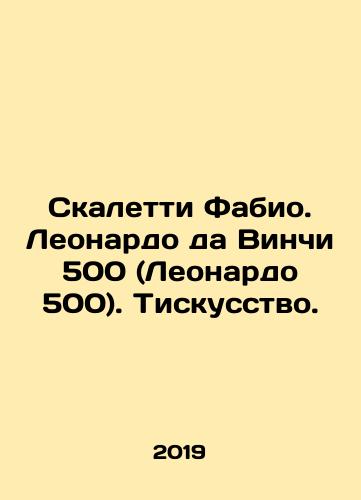 Скалетти Фабио. Леонардо да Винчи 500 (Леонардо 500). Тискусство.

2019